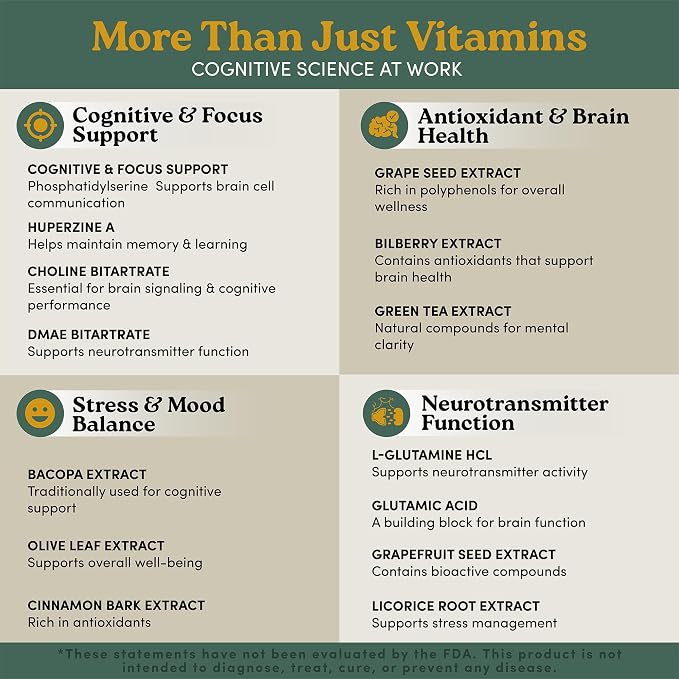 More Than Just Vitamins
COGNITIVE SCIENCE AT WORK

Cognitive & Focus Support

COGNITIVE & FOCUS SUPPORT
Phosphatidylserine Supports brain cell communication

HUPERZINE A
Helps maintain memory & learning

CHOLINE BITARTRATE
Essential for brain signaling & cognitive performance

DMAE BITARTRATE
Supports neurotransmitter function

Antioxidant & Brain Health

GRAPE SEED EXTRACT
Rich in polyphenols for overall wellness

BILBERRY EXTRACT
Contains antioxidants that support brain health

GREEN TEA EXTRACT
Natural compounds for mental clarity

Stress & Mood Balance

BACOPA EXTRACT
Traditionally used for cognitive support

OLIVE LEAF EXTRACT
Supports overall well-being

CINNAMON BARK EXTRACT
Rich in antioxidants

Neurotransmitter Function

L-GLUTAMINE HCL
Supports neurotransmitter activity

GLUTAMIC ACID
A building block for brain function

GRAPEFRUIT SEED EXTRACT
Contains bioactive compounds

LICORICE ROOT EXTRACT
Supports stress management

*These statements have not been evaluated by the FDA. This product is not intended to diagnose, treat, cure, or prevent any disease.